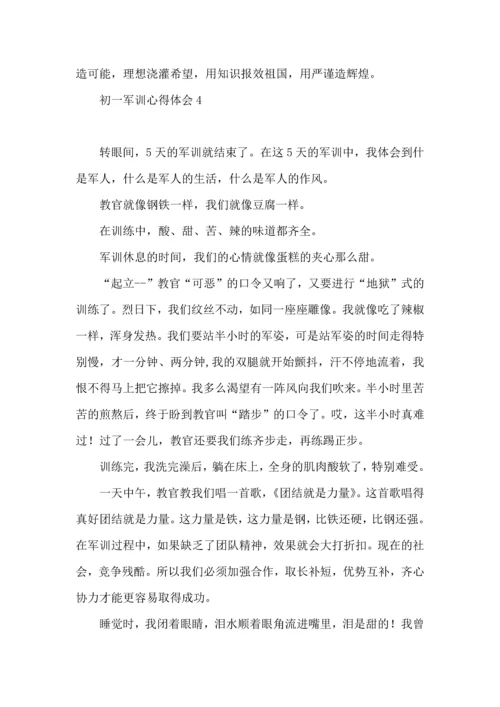 造可能，理想浇灌希望，用知识报效祖国，用严谨造辉煌。

初一军训心得体会 4

转眼间，5 天的军训就结束了。在这 5 天的军训中，我体会到什是军人，什么是军人的生活，什么是军人的作风。

教官就像钢铁一样，我们就像豆腐一样。

在训练中，酸、甜、苦、辣的味道都齐全。

军训休息的时间，我们的心情就像蛋糕的夹心那么甜。

“起立--”教官“可恶”的口令又响了，又要进行“地狱”式的训练了。烈日下，我们纹丝不动，如同一座座雕像。我就像吃了辣椒一样，浑身发热。我们要站半小时的军姿，可是站军姿的时间走得特别慢，才一分钟、两分钟，我的双腿就开始颤抖，汗不停地流着，我恨不得马上把它擦掉。我多么渴望有一阵风向我们吹来。半小时里苦苦的煎熬后，终于盼到教官叫“踏步”的口令了。哎，这半小时真难过！过了一会儿，教官还要我们练齐步走，再练踢正步。

训练完，我洗完澡后，躺在床上，全身的肌肉酸软了，特别难受。

一天中午，教官教我们唱一首歌，《团结就是力量》。这首歌唱得真好团结就是力量。这力量是铁，这力量是钢，比铁还硬，比钢还强。在军训过程中，如果缺乏了团队精神，效果就会大打折扣。现在的社会，竞争残酷。所以我们必须加强合作，取长补短，优势互补，齐心协力才能更容易取得成功。

睡觉时，我闭着眼睛，泪水顺着眼角流进嘴里，泪是甜的！我曾